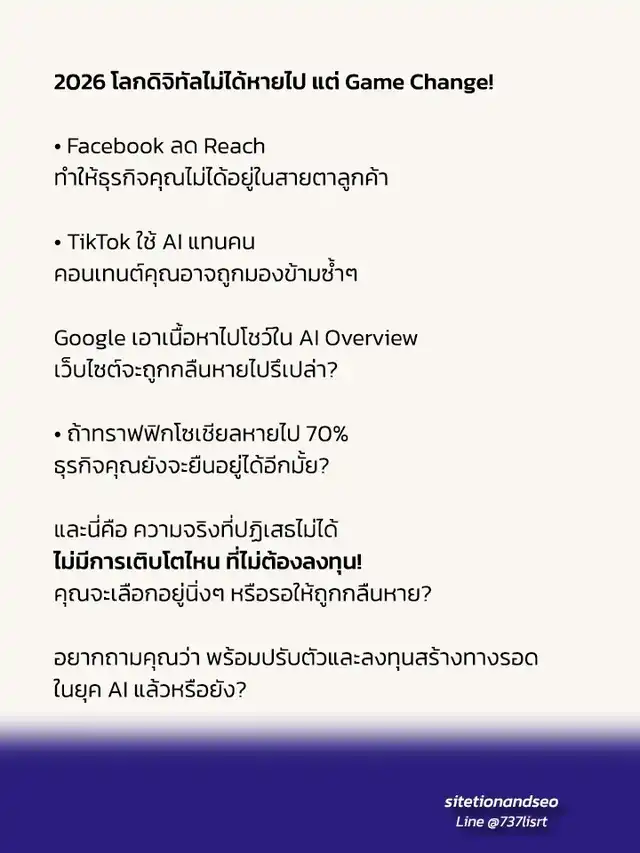 2026 โลกดิจิทัลไม่ได้หายไป แต่ Game Change!

• Facebook ลด Reach
ทำให้ธุรกิจคุณไม่ได้อยู่ในสายตาลูกค้า

• TikTok ใช้ AI แทนคน
คอนเทนต์คุณอาจถูกมองข้ามซ้ำๆ

Google เอาเนื้อหาไปโชว์ใน AI Overview
เว็บไซต์จะถูกกลืนหายไปรึเปล่า?

• ถ้าทราฟฟิกโซเชียลหายไป 70%
ธุรกิจคุณยังจะยืนอยู่ได้อีกมั้ย?

และนี่คือ ความจริงที่ปฏิเสธไม่ได้
ไม่มีการเติบโตไหน ที่ไม่ต้องลงทุน!
คุณจะเลือกอยู่นิ่งๆ หรือรอให้ถูกกลืนหาย?

อยากถามคุณว่า พร้อมปรับตัวและลงทุนสร้างทางรอด
ในยุค AI แล้วหรือยัง?

sitetionandseo
Line @737lisrt